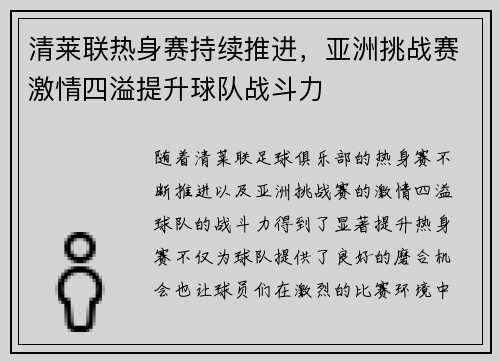 清莱联热身赛持续推进，亚洲挑战赛激情四溢提升球队战斗力

随着清莱联足球俱乐部的热身赛不断推进以及亚洲挑战赛的激情四溢球队的战斗力得到了显著提升热身赛不仅为球队提供了良好的磨合机会也让球员们在激烈的比赛环境中